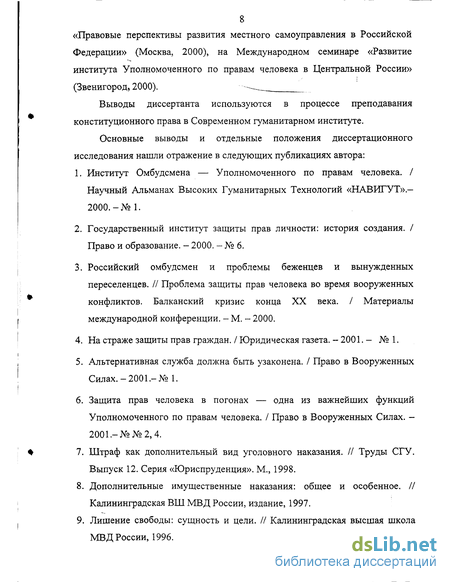 8

«Правовые перспективы развития местного самоуправления в Российской Федерации» (Москва, 2000), на Международном семинаре «Развитие института Уполномоченного по правам человека в Центральной России» (Звенигород, 2000).

Выводы диссертанта используются в процессе преподавания конституционного права в Современном гуманитарном институте.

Основные выводы и отдельные положения диссертационного исследования нашли отражение в следующих публикациях автора:

1. Институт Омбудсмена — Уполномоченного по правам человека. / Научный Альманах Высоких Гуманитарных Технологий «НАВИГУТ».– 2000. – № 1.

2. Государственный институт защиты прав личности: история создания. / Право и образование. – 2000. – № 6.

3. Российский омбудсмен и проблемы беженцев и вынужденных переселенцев. // Проблема защиты прав человека во время вооруженных конфликтов. Балканский кризис конца XX века. / Материалы международной конференции. – М. – 2000.

4. На страже защиты прав граждан. / Юридическая газета. – 2001. – № 1.

5. Альтернативная служба должна быть узаконена. / Право в Вооруженных Силах. – 2001.– № 1.

6. Защита прав человека в погонах — одна из важнейших функций Уполномоченного по правам человека. / Право в Вооруженных Силах. – 2001.– № № 2, 4.

7. Штраф как дополнительный вид уголовного наказания. // Труды СГУ. Выпуск 12. Серия «Юриспруденция». М., 1998.

8. Дополнительные имущественные наказания: общее и особенное. // Калининградская ВШ МВД России, издание, 1997.

9. Лишение свободы: сущность и цели. // Калининградская высшая школа МВД России, 1996.

dsLib.net
библиотека диссертаций